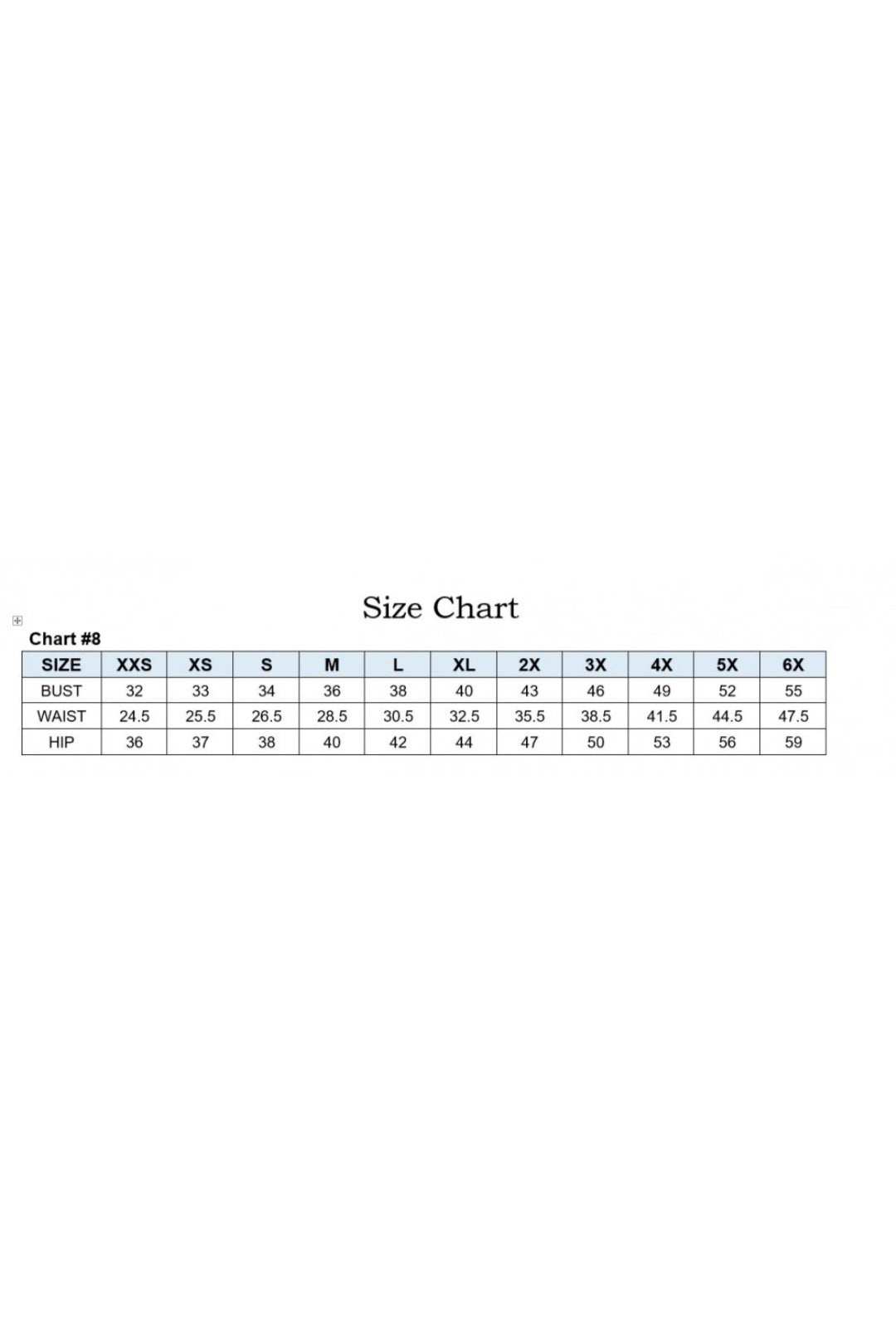 Size Chart

Chart #8

| SIZE | XXS | XS | S | M | L | XL | 2X | 3X | 4X | 5X | 6X |
|---|---|---|---|---|---|---|---|---|---|---|---|
| BUST | 32 | 33 | 34 | 36 | 38 | 40 | 43 | 46 | 49 | 52 | 55 |
| WAIST | 24.5 | 25.5 | 26.5 | 28.5 | 30.5 | 32.5 | 35.5 | 38.5 | 41.5 | 44.5 | 47.5 |
| HIP | 36 | 37 | 38 | 40 | 42 | 44 | 47 | 50 | 53 | 56 | 59 |